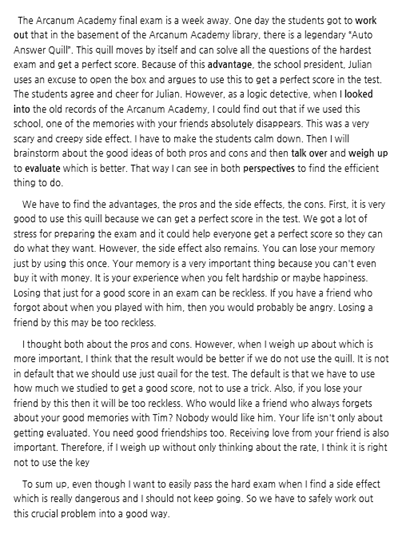 The Arcanum Academy final exam is a week away. One day the students got to work out that in the basement of the Arcanum Academy library, there is a legendary "Auto Answer Quill". This quill moves by itself and can solve all the questions of the hardest exam and get a perfect score. Because of this advantage, the school president, Julian uses an excuse to open the box and argues to use this to get a perfect score in the test. The students agree and cheer for Julian. However, as a logic detective, when I looked into the old records of the Arcanum Academy, I could find out that if we used this school, one of the memories with your friends absolutely disappears. This was a very scary and creepy side effect. I have to make the students calm down. Then I will brainstorm about the good ideas of both pros and cons and then talk over and weigh up to evaluate which is better. That way I can see in both perspectives to find the efficient thing to do.

We have to find the advantages, the pros and the side effects, the cons. First, it is very good to use this quill because we can get a perfect score in the test. We got a lot of stress for preparing the exam and it could help everyone get a perfect score so they can do what they want. However, the side effect also remains. You can lose your memory just by using this once. Your memory is a very important thing because you can't even buy it with money. It is your experience when you felt hardship or maybe happiness. Losing that just for a good score in an exam can be reckless. If you have a friend who forgot about when you played with him, then you would probably be angry. Losing a friend by this may be too reckless.

I thought both about the pros and cons. However, when I weigh up about which is more important, I think that the result would be better if we do not use the quill. It is not in default that we should use just quail for the test. The default is that we have to use how much we studied to get a good score, not to use a trick. Also, if you lose your friend by this then it will be too reckless. Who would like a friend who always forgets about your good memories with Tim? Nobody would like him. Your life isn't only about getting evaluated. You need good friendships too. Receiving love from your friend is also important. Therefore, if I weigh up without only thinking about the rate, I think it is right not to use the key

To sum up, even though I want to easily pass the hard exam when I find a side effect which is really dangerous and I should not keep going. So we have to safely work out this crucial problem into a good way.